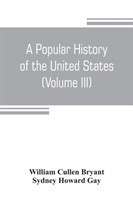 A Popular History of the United States (Volume III)

William Cullen Bryant
Sydney Howard Gay